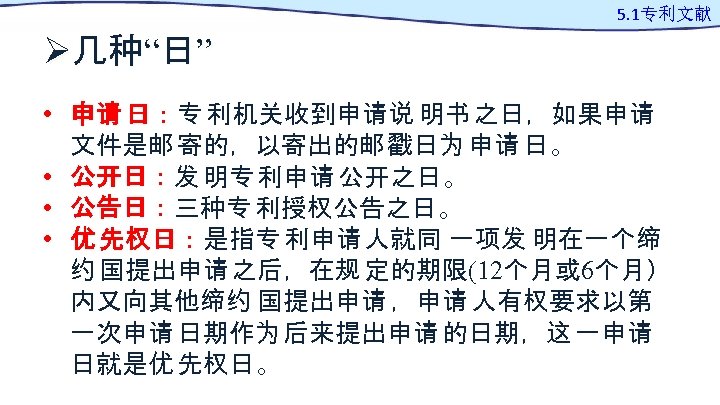 5.1专利文献

➢几种“日”

• 申请日：专利机关收到申请说明书之日，如果申请文件是邮寄的，以寄出的邮戳日为申请日。
• 公开日：发明专利申请公开之日。
• 公告日：三种专利授权公告之日。
• 优先权日：是指专利申请人就同一项发明在一个缔约国提出申请之后，在规定的期限(12个月或6个月）内又向其他缔约国提出申请，申请人有权要求以第一次申请日期作为后来提出申请的日期，这一申请日就是优先权日。